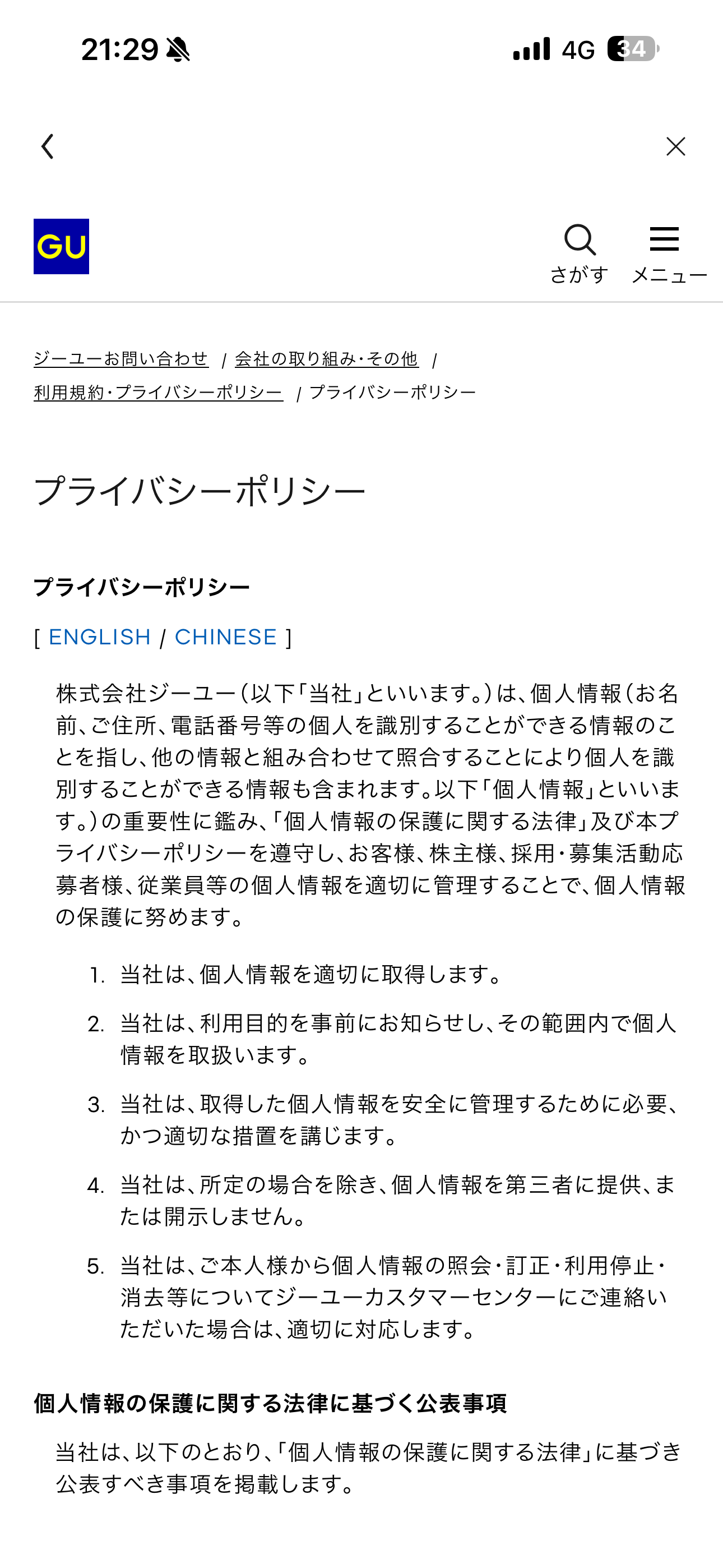 21:29 4G 34

GU

さがす メニュー

ジーユーお問い合わせ / 会社の取り組み・その他 / 利用規約・プライバシーポリシー / プライバシーポリシー

プライバシーポリシー

プライバシーポリシー

[ ENGLISH / CHINESE ]

株式会社ジーユー（以下「当社」といいます。）は、個人情報（お名前、ご住所、電話番号等の個人を識別することができる情報のことを指し、他の情報と組み合わせて照合することにより個人を識別することができる情報も含まれます。以下「個人情報」といいます。）の重要性に鑑み、「個人情報の保護に関する法律」及び本プライバシーポリシーを遵守し、お客様、株主様、採用・募集活動応募者様、従業員等の個人情報を適切に管理することで、個人情報の保護に努めます。

1. 当社は、個人情報を適切に取得します。

2. 当社は、利用目的を事前にお知らせし、その範囲内で個人情報を取扱います。

3. 当社は、取得した個人情報を安全に管理するために必要、かつ適切な措置を講じます。

4. 当社は、所定の場合を除き、個人情報を第三者に提供、または開示しません。

5. 当社は、ご本人様から個人情報の照会・訂正・利用停止・消去等についてジーユーカスタマーセンターにご連絡いただいた場合は、適切に対応します。

個人情報の保護に関する法律に基づく公表事項

当社は、以下のとおり、「個人情報の保護に関する法律」に基づき公表すべき事項を掲載します。